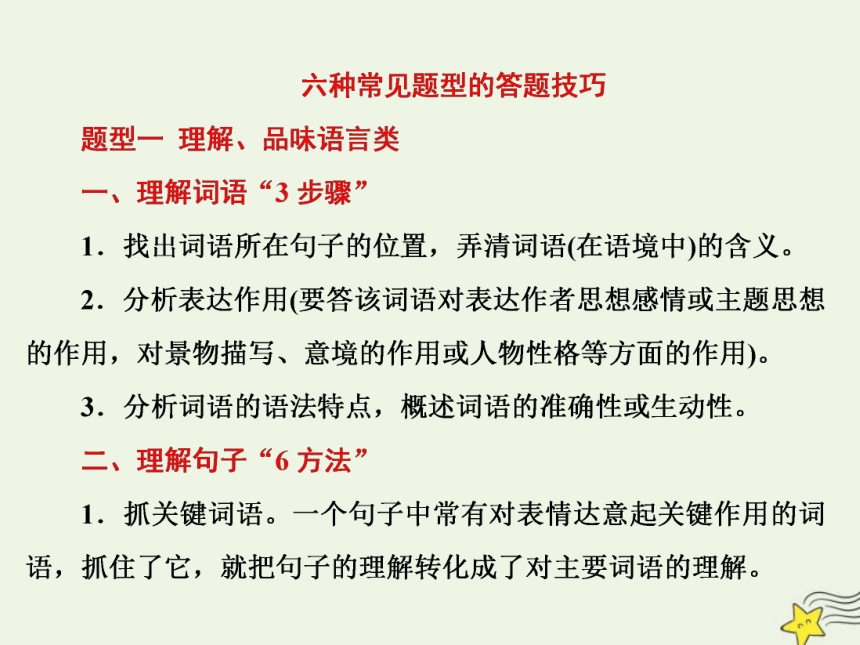 六种常见题型的答题技巧

题型一 理解、品味语言类

一、理解词语“3 步骤”

1．找出词语所在句子的位置，弄清词语(在语境中)的含义。

2．分析表达作用(要答该词语对表达作者思想感情或主题思想的作用，对景物描写、意境的作用或人物性格等方面的作用)。

3．分析词语的语法特点，概述词语的准确性或生动性。

二、理解句子“6 方法”

1．抓关键词语。一个句子中常有对表情达意起关键作用的词语，抓住了它，就把句子的理解转化成了对主要词语的理解。